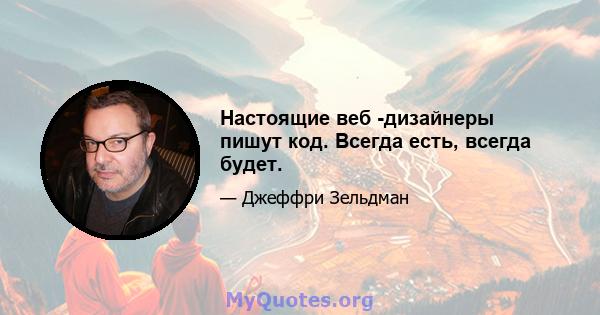 Настоящие веб -дизайнеры пишут код. Всегда есть, всегда будет.

— Джеффри Зельдман

MyQuotes.org